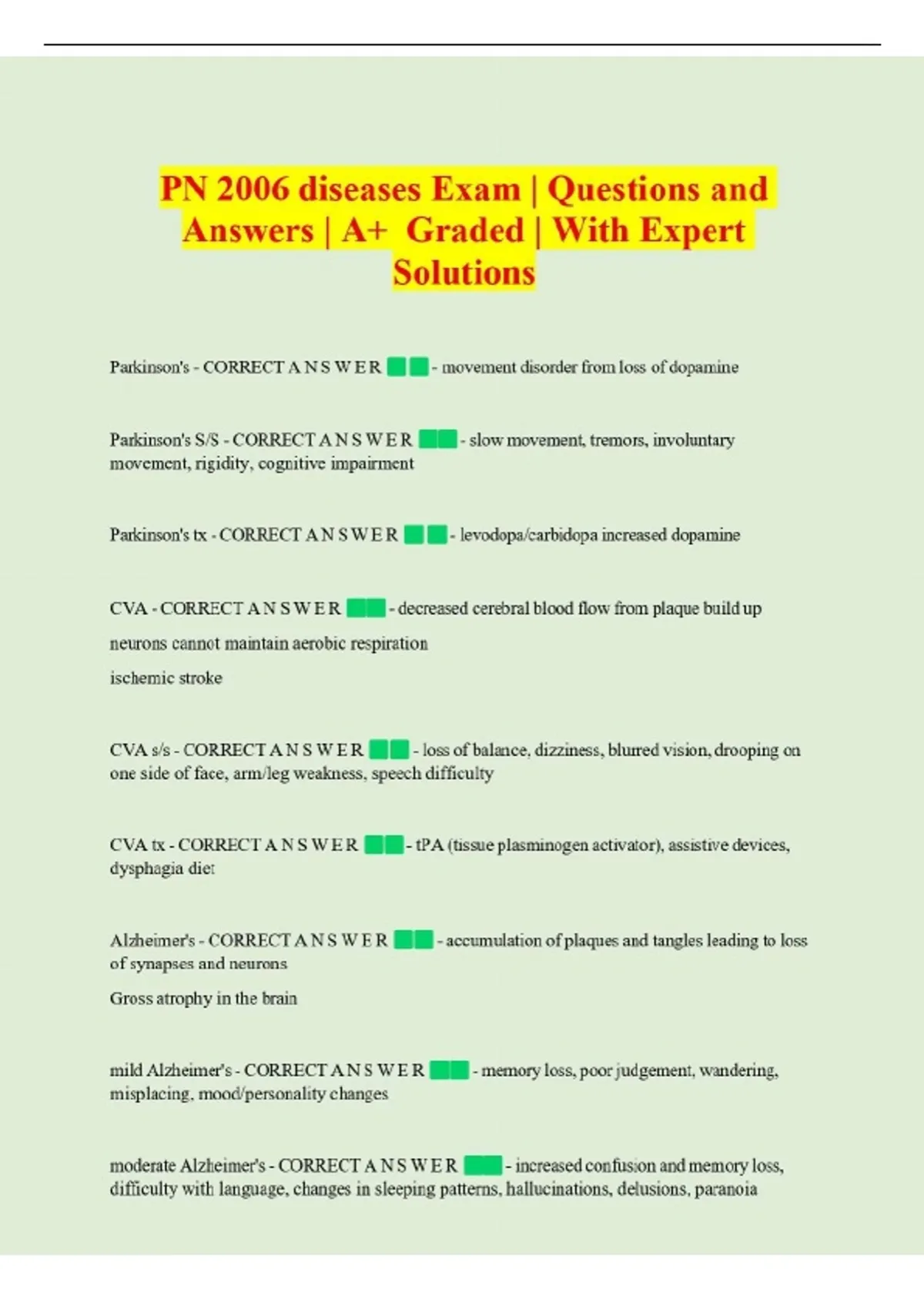 PN 2006 diseases Exam | Questions and Answers | A+ Graded | With Expert Solutions

Parkinson's - CORRECT A N S W E R - movement disorder from loss of dopamine

Parkinson's S/S - CORRECT A N S W E R - slow movement, tremors, involuntary movement, rigidity, cognitive impairment

Parkinson's tx - CORRECT A N S W E R - levodopa/carbidopa increased dopamine

CVA - CORRECT A N S W E R - decreased cerebral blood flow from plaque build up

neurons cannot maintain aerobic respiration

ischemic stroke

CVA s/s - CORRECT A N S W E R - loss of balance, dizziness, blurred vision, drooping on one side of face, arm/leg weakness, speech difficulty

CVA tx - CORRECT A N S W E R - tPA (tissue plasminogen activator), assistive devices, dysphagia diet

Alzheimer's - CORRECT A N S W E R - accumulation of plaques and tangles leading to loss of synapses and neurons

Gross atrophy in the brain

mild Alzheimer's - CORRECT A N S W E R - memory loss, poor judgement, wandering, misplacing, mood/personality changes

moderate Alzheimer's - CORRECT A N S W E R - increased confusion and memory loss, difficulty with language, changes in sleeping patterns, hallucinations, delusions, paranoia